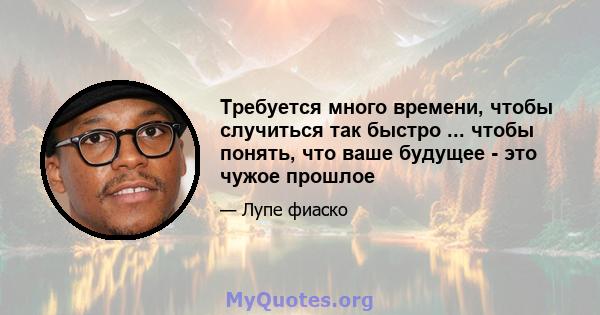 Требуется много времени, чтобы случиться так быстро ... чтобы понять, что ваше будущее - это чужое прошлое

— Лупе фиаско

MyQuotes.org